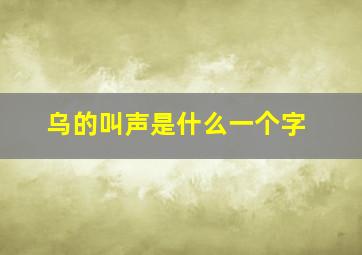 乌的叫声是什么一个字